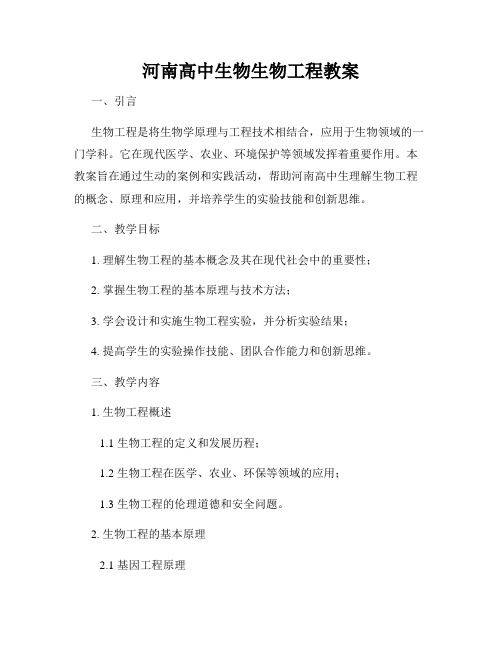 河南高中生物生物工程教案

一、引言

生物工程是将生物学原理与工程技术相结合，应用于生物领域的一门学科。它在现代医学、农业、环境保护等领域发挥着重要作用。本教案旨在通过生动的案例和实践活动，帮助河南高中生理解生物工程的概念、原理和应用，并培养学生的实验技能和创新思维。

二、教学目标

1. 理解生物工程的基本概念及其在现代社会中的重要性；

2. 掌握生物工程的基本原理与技术方法；

3. 学会设计和实施生物工程实验，并分析实验结果；

4. 提高学生的实验操作技能、团队合作能力和创新思维。

三、教学内容

1. 生物工程概述

1.1 生物工程的定义和发展历程；

1.2 生物工程在医学、农业、环保等领域的应用；

1.3 生物工程的伦理道德和安全问题。

2. 生物工程的基本原理

2.1 基因工程原理